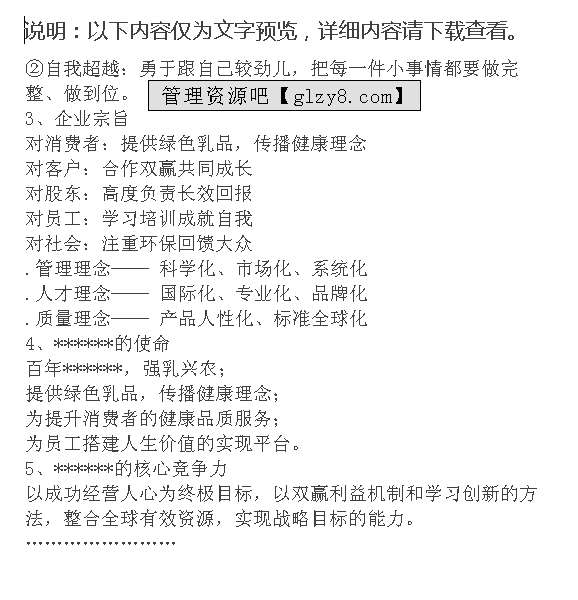 说明：以下内容仅为文字预览，详细内容请下载查看。

②自我超越：勇于跟自己较劲儿，把每一件小事情都要做完整、做到位。 管理资源吧【glzy8.com】

3、企业宗旨

对消费者：提供绿色乳品，传播健康理念

对客户：合作双赢共同成长

对股东：高度负责长效回报

对员工：学习培训成就自我

对社会：注重环保回馈大众

.管理理念—— 科学化、市场化、系统化

.人才理念—— 国际化、专业化、品牌化

.质量理念—— 产品人性化、标准全球化

4、******的使命

百年******，强乳兴农；

提供绿色乳品，传播健康理念；

为提升消费者的健康品质服务；

为员工搭建人生价值的实现平台。

5、******的核心竞争力

以成功经营人心为终极目标，以双赢利益机制和学习创新的方法，整合全球有效资源，实现战略目标的能力。

……………………